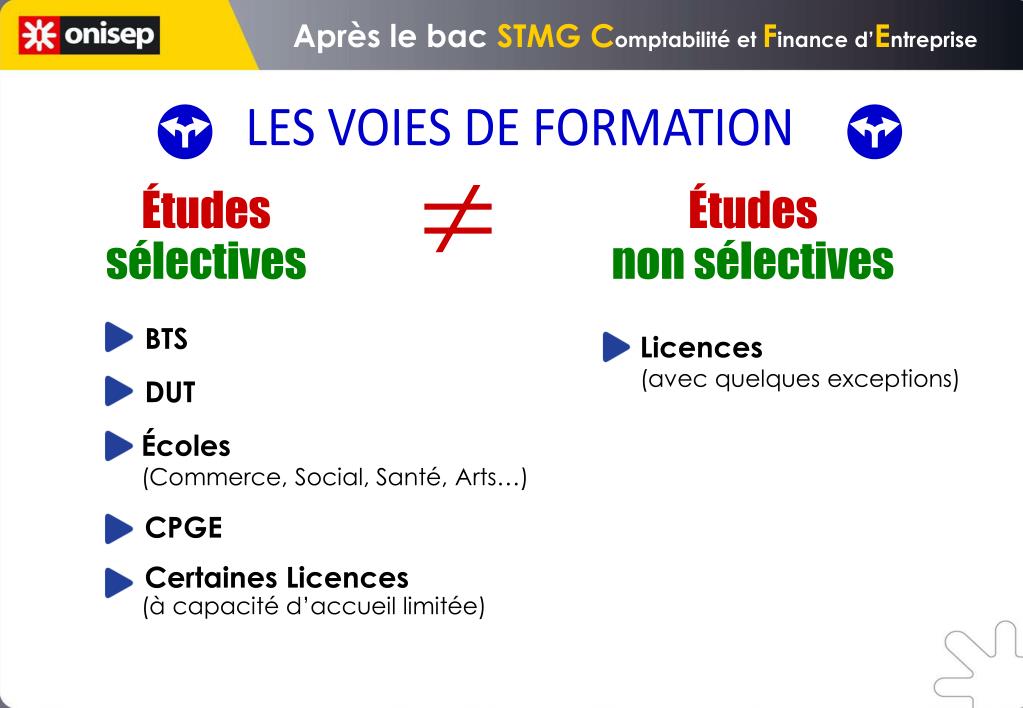 onisep

Après le bac STMG Comptabilité et Finance d'Entreprise

LES VOIES DE FORMATION

Études sélectives

$\neq$

Études non sélectives

BTS

DUT

Écoles
(Commerce, Social, Santé, Arts…)

CPGE

Certaines Licences
(à capacité d'accueil limitée)

Licences
(avec quelques exceptions)